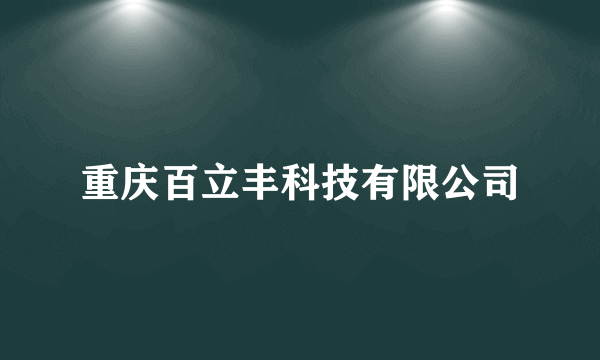 重庆百立丰科技有限公司